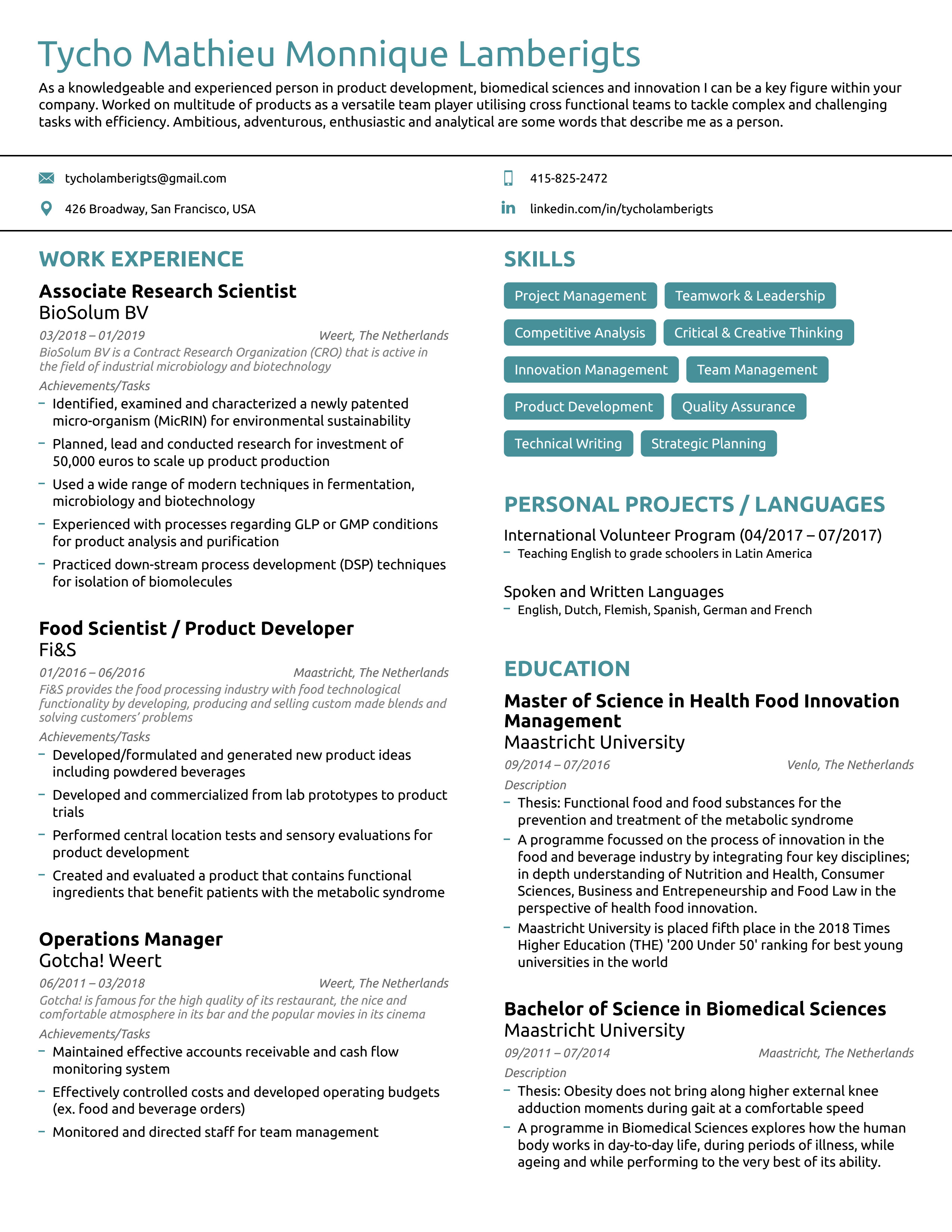 Tycho Mathieu Monnique Lamberigts

As a knowledgeable and experienced person in product development, biomedical sciences and innovation I can be a key figure within your company. Worked on multitude of products as a versatile team player utilising cross functional teams to tackle complex and challenging tasks with efficiency. Ambitious, adventurous, enthusiastic and analytical are some words that describe me as a person.

tycholamberigts@gmail.com

426 Broadway, San Francisco, USA

415-825-2472

linkedin.com/in/tycholamberigts

WORK EXPERIENCE

Associate Research Scientist
BioSolum BV
03/2018 – 01/2019
Weert, The Netherlands
BioSolum BV is a Contract Research Organization (CRO) that is active in the field of industrial microbiology and biotechnology
Achievements/Tasks
- Identified, examined and characterized a newly patented micro-organism (MicRIN) for environmental sustainability
- Planned, lead and conducted research for investment of 50,000 euros to scale up product production
- Used a wide range of modern techniques in fermentation, microbiology and biotechnology
- Experienced with processes regarding GLP or GMP conditions for product analysis and purification
- Practiced down-stream process development (DSP) techniques for isolation of biomolecules

Food Scientist / Product Developer
Fi&S
01/2016 – 06/2016
Maastricht, The Netherlands
Fi&S provides the food processing industry with food technological functionality by developing, producing and selling custom made blends and solving customers' problems
Achievements/Tasks
- Developed/formulated and generated new product ideas including powdered beverages
- Developed and commercialized from lab prototypes to product trials
- Performed central location tests and sensory evaluations for product development
- Created and evaluated a product that contains functional ingredients that benefit patients with the metabolic syndrome

Operations Manager
Gotcha! Weert
06/2011 – 03/2018
Weert, The Netherlands
Gotcha! is famous for the high quality of its restaurant, the nice and comfortable atmosphere in its bar and the popular movies in its cinema
Achievements/Tasks
- Maintained effective accounts receivable and cash flow monitoring system
- Effectively controlled costs and developed operating budgets (ex. food and beverage orders)
- Monitored and directed staff for team management

SKILLS

Project Management
Teamwork & Leadership
Competitive Analysis
Critical & Creative Thinking
Innovation Management
Team Management
Product Development
Quality Assurance
Technical Writing
Strategic Planning

PERSONAL PROJECTS / LANGUAGES

International Volunteer Program (04/2017 – 07/2017)
- Teaching English to grade schoolers in Latin America

Spoken and Written Languages
- English, Dutch, Flemish, Spanish, German and French

EDUCATION

Master of Science in Health Food Innovation Management
Maastricht University
09/2014 – 07/2016
Venlo, The Netherlands
Description
- Thesis: Functional food and food substances for the prevention and treatment of the metabolic syndrome
- A programme focussed on the process of innovation in the food and beverage industry by integrating four key disciplines; in depth understanding of Nutrition and Health, Consumer Sciences, Business and Entrepeneurship and Food Law in the perspective of health food innovation.
- Maastricht University is placed fifth place in the 2018 Times Higher Education (THE) '200 Under 50' ranking for best young universities in the world

Bachelor of Science in Biomedical Sciences
Maastricht University
09/2011 – 07/2014
Maastricht, The Netherlands
Description
- Thesis: Obesity does not bring along higher external knee adduction moments during gait at a comfortable speed
- A programme in Biomedical Sciences explores how the human body works in day-to-day life, during periods of illness, while ageing and while performing to the very best of its ability.